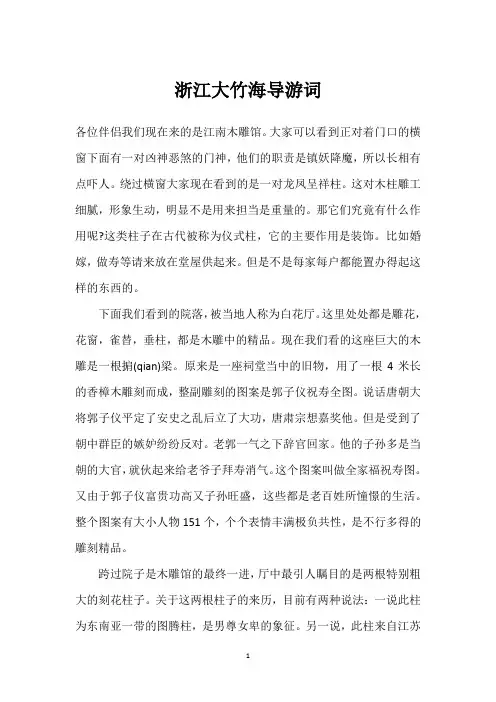 浙江大竹海导游词

各位伴侣我们现在来的是江南木雕馆。大家可以看到正对着门口的横窗下面有一对凶神恶煞的门神，他们的职责是镇妖降魔，所以长相有点吓人。绕过横窗大家现在看到的是一对龙凤呈祥柱。这对木柱雕工细腻，形象生动，明显不是用来担当是重量的。那它们究竟有什么作用呢?这类柱子在古代被称为仪式柱，它的主要作用是装饰。比如婚嫁，做寿等请来放在堂屋供起来。但是不是每家每户都能置办得起这样的东西的。

下面我们看到的院落，被当地人称为白花厅。这里处处都是雕花，花窗，雀替，垂柱，都是木雕中的精品。现在我们看的这座巨大的木雕是一根掮(qian)梁。原来是一座祠堂当中的旧物，用了一根 4 米长的香樟木雕刻而成，整副雕刻的图案是郭子仪祝寿全图。说话唐朝大将郭子仪平定了安史之乱后立了大功，唐肃宗想嘉奖他。但是受到了朝中群臣的嫉妒纷纷反对。老郭一气之下辞官回家。他的子孙多是当朝的大官，就伙起来给老爷子拜寿消气。这个图案叫做全家福祝寿图。又由于郭子仪富贵功高又子孙旺盛，这些都是老百姓所憧憬的生活。整个图案有大小人物 151 个，个个表情丰满极负共性，是不行多得的雕刻精品。

跨过院子是木雕馆的最终一进，厅中最引人瞩目的是两根特别粗大的刻花柱子。关于这两根柱子的来历，目前有两种说法：一说此柱为东南亚一带的图腾柱，是男尊女卑的象征。另一说，此柱来自江苏

1